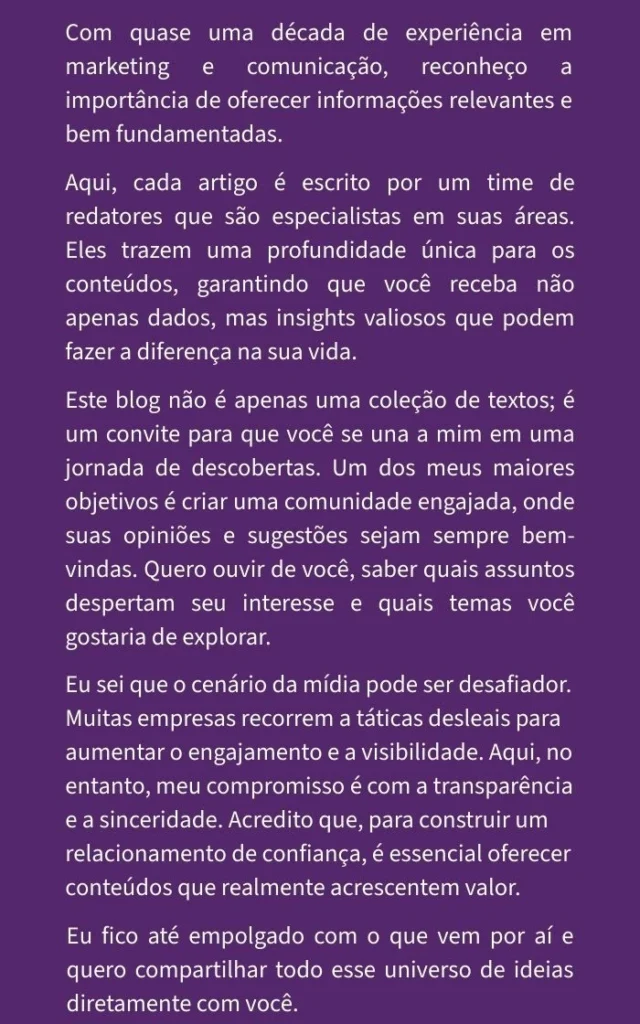 Com quase uma década de experiência em marketing e comunicação, reconheço a importância de oferecer informações relevantes e bem fundamentadas.

Aqui, cada artigo é escrito por um time de redatores que são especialistas em suas áreas. Eles trazem uma profundidade única para os conteúdos, garantindo que você receba não apenas dados, mas insights valiosos que podem fazer a diferença na sua vida.

Este blog não é apenas uma coleção de textos; é um convite para que você se una a mim em uma jornada de descobertas. Um dos meus maiores objetivos é criar uma comunidade engajada, onde suas opiniões e sugestões sejam sempre bem-vindas. Quero ouvir de você, saber quais assuntos despertam seu interesse e quais temas você gostaria de explorar.

Eu sei que o cenário da mídia pode ser desafiador. Muitas empresas recorrem a táticas desleais para aumentar o engajamento e a visibilidade. Aqui, no entanto, meu compromisso é com a transparência e a sinceridade. Acredito que, para construir um relacionamento de confiança, é essencial oferecer conteúdos que realmente acrescentem valor.

Eu fico até empolgado com o que vem por aí e quero compartilhar todo esse universo de ideias diretamente com você.